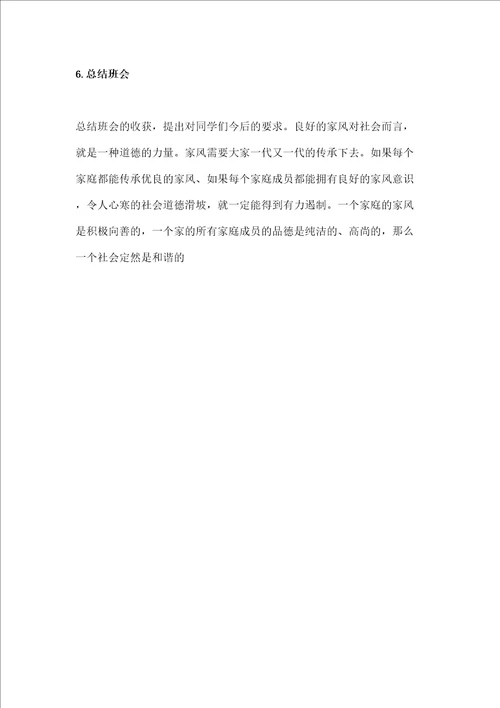 6. 总结班会

总结班会的收获，提出对同学们今后的要求。良好的家风对社会而言，就是一种道德的力量。家风需要大家一代又一代的传承下去。如果每个家庭都能传承优良的家风、如果每个家庭成员都能拥有良好的家风意识，令人心寒的社会道德滑坡，就一定能得到有力遏制。一个家庭的家风是积极向善的，一个家的所有家庭成员的品德是纯洁的、高尚的，那么一个社会定然是和谐的